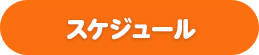 スケジュール